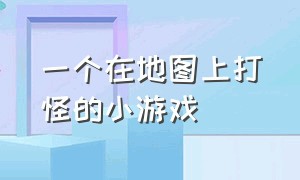 一个在地图上打怪的小游戏